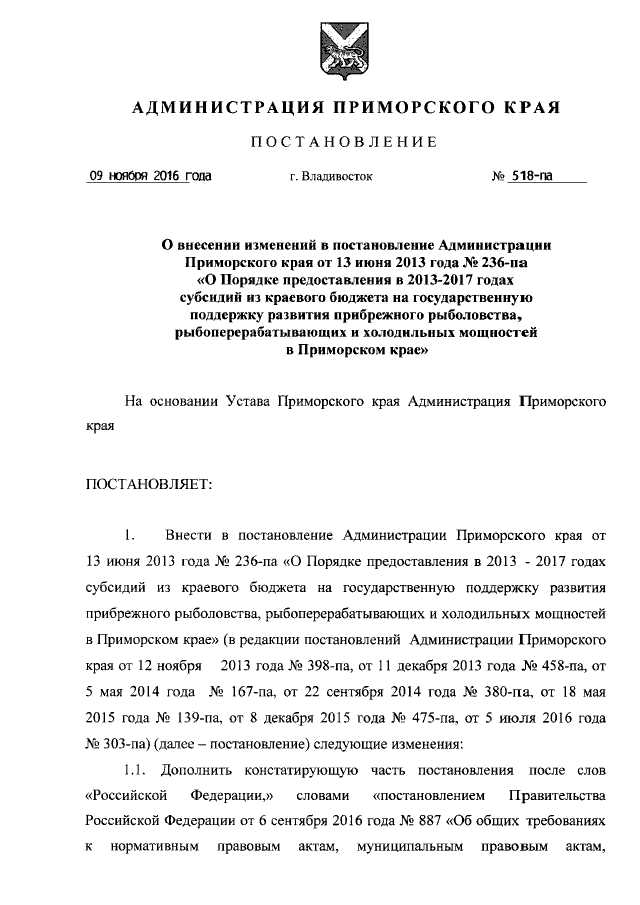 АДМИНИСТРАЦИЯ ПРИМОРСКОГО КРАЯ

ПОСТАНОВЛЕНИЕ

09 ноября 2016 года г. Владивосток № 518-па

О внесении изменений в постановление Администрации Приморского края от 13 июня 2013 года № 236-па «О Порядке предоставления в 2013-2017 годах субсидий из краевого бюджета на государственную поддержку развития прибрежного рыболовства, рыбоперерабатывающих и холодильных мощностей в Приморском крае»

На основании Устава Приморского края Администрация Приморского края

ПОСТАНОВЛЯЕТ:

1. Внести в постановление Администрации Приморского края от 13 июня 2013 года № 236-па «О Порядке предоставления в 2013 - 2017 годах субсидий из краевого бюджета на государственную поддержку развития прибрежного рыболовства, рыбоперерабатывающих и холодильных мощностей в Приморском крае» (в редакции постановлений Администрации Приморского края от 12 ноября 2013 года № 398-па, от 11 декабря 2013 года № 458-па, от 5 мая 2014 года № 167-па, от 22 сентября 2014 года № 380-па, от 18 мая 2015 года № 139-па, от 8 декабря 2015 года № 475-па, от 5 июля 2016 года № 303-па) (далее – постановление) следующие изменения:

1.1. Дополнить констатирующую часть постановления после слов «Российской Федерации,» словами «постановлением Правительства Российской Федерации от 6 сентября 2016 года № 887 «Об общих требованиях к нормативным правовым актам, муниципальным правовым актам,